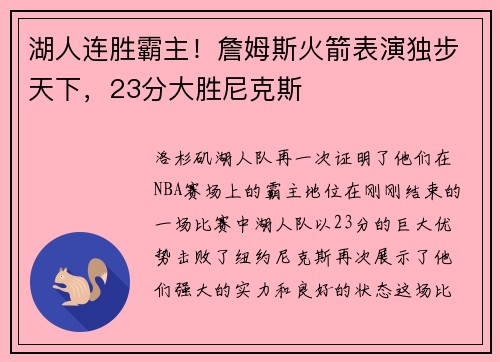 湖人连胜霸主！詹姆斯火箭表演独步天下，23分大胜尼克斯

洛杉矶湖人队再一次证明了他们在NBA赛场上的霸主地位在刚刚结束的一场比赛中湖人队以23分的巨大优势击败了纽约尼克斯再次展示了他们强大的实力和良好的状态这场比